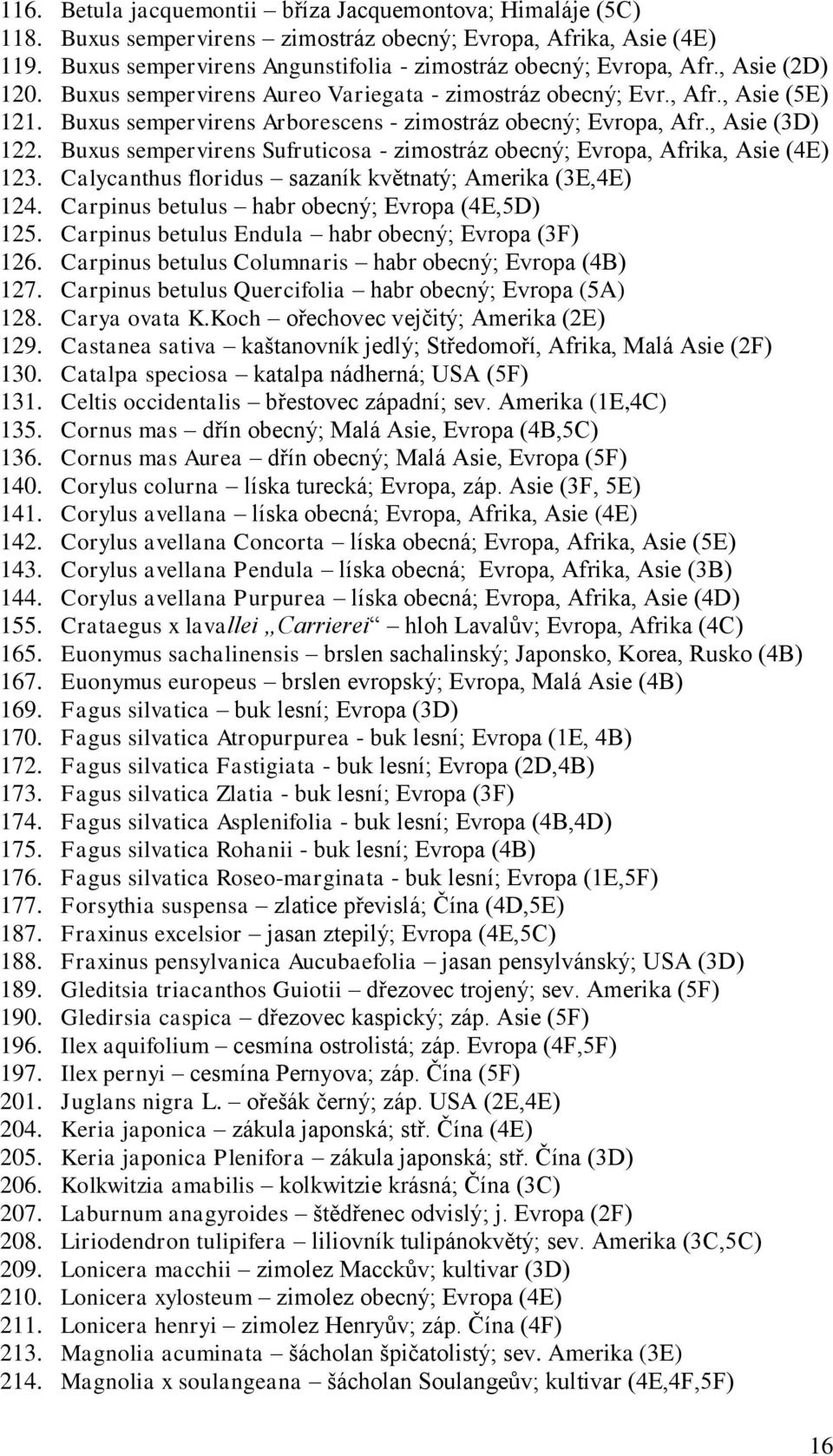 116. Betula jacquemontii – bříza Jacquemontova; Himaláje (5C)
118. Buxus sempervirens – zimostráz obecný; Evropa, Afrika, Asie (4E)
119. Buxus sempervirens Angunstifolia - zimostráz obecný; Evropa, Afr., Asie (2D)
120. Buxus sempervirens Aureo Variegata - zimostráz obecný; Evr., Afr., Asie (5E)
121. Buxus sempervirens Arborescens - zimostráz obecný; Evropa, Afr., Asie (3D)
122. Buxus sempervirens Sufruticosa - zimostráz obecný; Evropa, Afrika, Asie (4E)
123. Calycanthus floridus – sazaník květnatý; Amerika (3E,4E)
124. Carpinus betulus – habr obecný; Evropa (4E,5D)
125. Carpinus betulus Endula – habr obecný; Evropa (3F)
126. Carpinus betulus Columnaris – habr obecný; Evropa (4B)
127. Carpinus betulus Quercifolia – habr obecný; Evropa (5A)
128. Carya ovata K.Koch – ořechovec vejčitý; Amerika (2E)
129. Castanea sativa – kaštanovník jedlý; Středomoří, Afrika, Malá Asie (2F)
130. Catalpa speciosa – katalpa nádherná; USA (5F)
131. Celtis occidentalis – břestovec západní; sev. Amerika (1E,4C)
135. Cornus mas – dřín obecný; Malá Asie, Evropa (4B,5C)
136. Cornus mas Aurea – dřín obecný; Malá Asie, Evropa (5F)
140. Corylus colurna – líska turecká; Evropa, záp. Asie (3F, 5E)
141. Corylus avellana – líska obecná; Evropa, Afrika, Asie (4E)
142. Corylus avellana Concorta – líska obecná; Evropa, Afrika, Asie (5E)
143. Corylus avellana Pendula – líska obecná; Evropa, Afrika, Asie (3B)
144. Corylus avellana Purpurea – líska obecná; Evropa, Afrika, Asie (4D)
155. Crataegus x lavallei „Carrierei“ – hloh Lavalův; Evropa, Afrika (4C)
165. Euonymus sachalinensis – brslen sachalinský; Japonsko, Korea, Rusko (4B)
167. Euonymus europeus – brslen evropský; Evropa, Malá Asie (4B)
169. Fagus silvatica – buk lesní; Evropa (3D)
170. Fagus silvatica Atropurpurea - buk lesní; Evropa (1E, 4B)
172. Fagus silvatica Fastigiata - buk lesní; Evropa (2D,4B)
173. Fagus silvatica Zlatia - buk lesní; Evropa (3F)
174. Fagus silvatica Asplenifolia - buk lesní; Evropa (4B,4D)
175. Fagus silvatica Rohanii - buk lesní; Evropa (4B)
176. Fagus silvatica Roseo-marginata - buk lesní; Evropa (1E,5F)
177. Forsythia suspensa – zlatice převislá; Čína (4D,5E)
187. Fraxinus excelsior – jasan ztepilý; Evropa (4E,5C)
188. Fraxinus pensylvanica Aucubaefolia – jasan pensylvánský; USA (3D)
189. Gleditsia triacanthos Guiotii – dřezovec trojený; sev. Amerika (5F)
190. Gledirsia caspica – dřezovec kaspický; záp. Asie (5F)
196. Ilex aquifolium – cesmína ostrolistá; záp. Evropa (4F,5F)
197. Ilex pernyi – cesmína Pernyova; záp. Čína (5F)
201. Juglans nigra L. – ořešák černý; záp. USA (2E,4E)
204. Keria japonica – zákula japonská; stř. Čína (4E)
205. Keria japonica Plenifora – zákula japonská; stř. Čína (3D)
206. Kolkwitzia amabilis – kolkwitzie krásná; Čína (3C)
207. Laburnum anagyroides – štědřenec odvislý; j. Evropa (2F)
208. Liriodendron tulipifera – liliovník tulipánokvětý; sev. Amerika (3C,5C)
209. Lonicera macchii – zimolez Macckův; kultivar (3D)
210. Lonicera xylosteum – zimolez obecný; Evropa (4E)
211. Lonicera henryi – zimolez Henryův; záp. Čína (4F)
213. Magnolia acuminata – šácholan špičatolistý; sev. Amerika (3E)
214. Magnolia x soulangeana – šácholan Soulangeův; kultivar (4E,4F,5F)

16